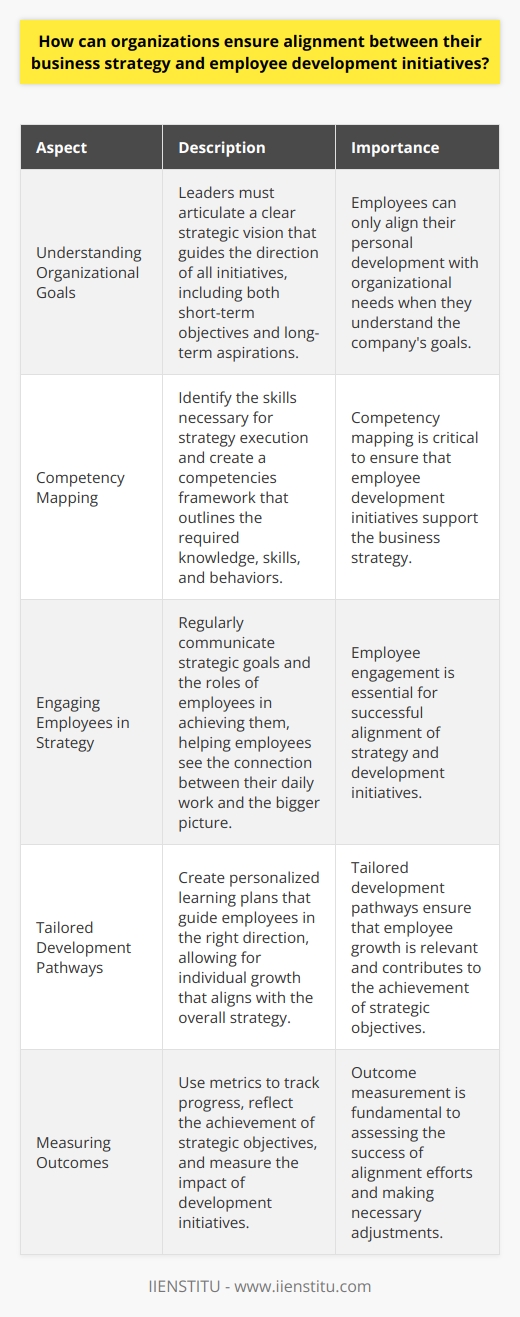 How can organizations ensure alignment between their business strategy and employee development initiatives?

| Aspect | Description | Importance |
|---|---|---|
| Understanding Organizational Goals | Leaders must articulate a clear strategic vision that guides the direction of all initiatives, including both short-term objectives and long-term aspirations. | Employees can only align their personal development with organizational needs when they understand the company's goals. |
| Competency Mapping | Identify the skills necessary for strategy execution and create a competencies framework that outlines the required knowledge, skills, and behaviors. | Competency mapping is critical to ensure that employee development initiatives support the business strategy. |
| Engaging Employees in Strategy | Regularly communicate strategic goals and the roles of employees in achieving them, helping employees see the connection between their daily work and the bigger picture. | Employee engagement is essential for successful alignment of strategy and development initiatives. |
| Tailored Development Pathways | Create personalized learning plans that guide employees in the right direction, allowing for individual growth that aligns with the overall strategy. | Tailored development pathways ensure that employee growth is relevant and contributes to the achievement of strategic objectives. |
| Measuring Outcomes | Use metrics to track progress, reflect the achievement of strategic objectives, and measure the impact of development initiatives. | Outcome measurement is fundamental to assessing the success of alignment efforts and making necessary adjustments. |

IIENSTITU - www.iienstitu.com